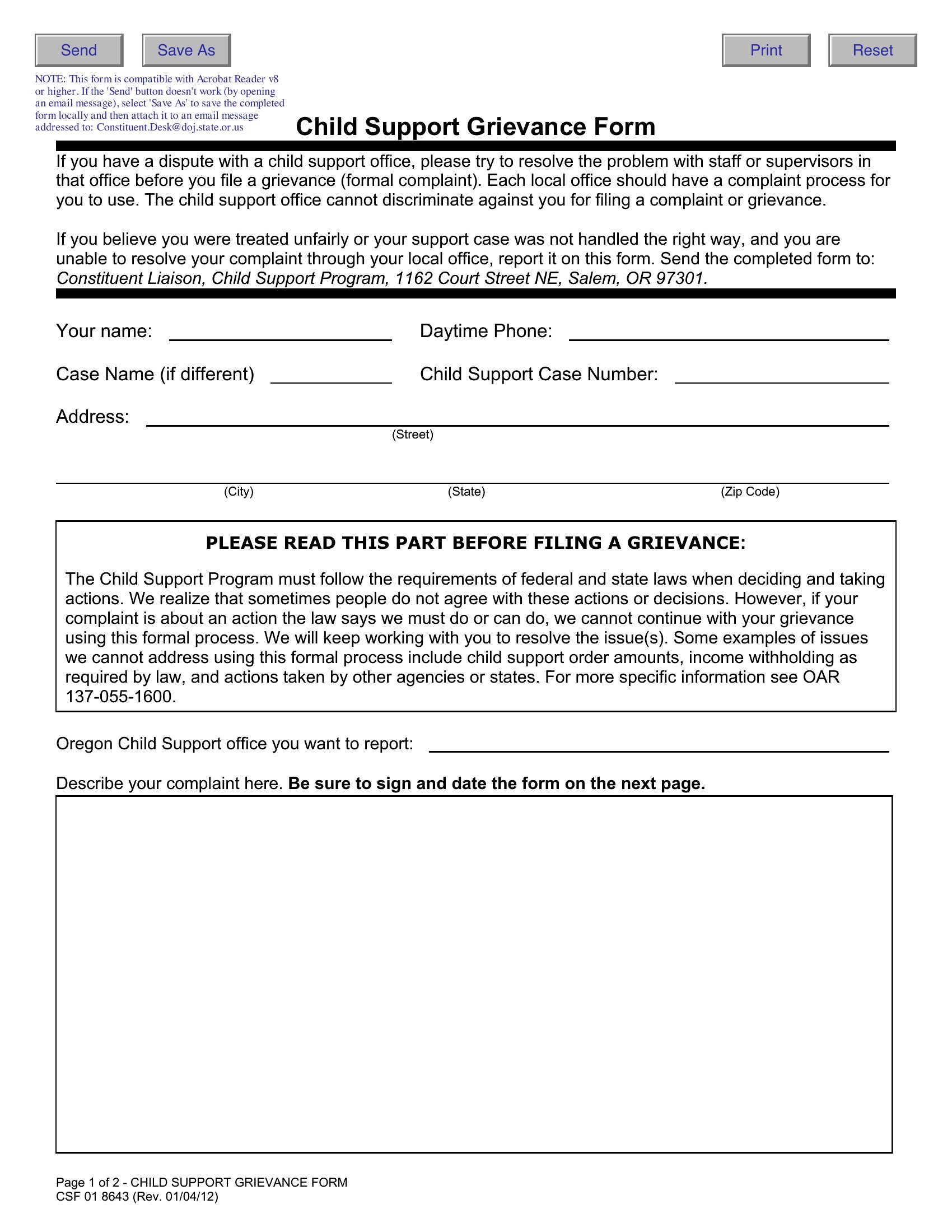 Send Save As Print Reset

NOTE: This form is compatible with Acrobat Reader v8 or higher. If the 'Send' button doesn't work (by opening an email message), select 'Save As' to save the completed form locally and then attach it to an email message addressed to: Constituent.Desk@doj.state.or.us

Child Support Grievance Form

If you have a dispute with a child support office, please try to resolve the problem with staff or supervisors in that office before you file a grievance (formal complaint). Each local office should have a complaint process for you to use. The child support office cannot discriminate against you for filing a complaint or grievance.

If you believe you were treated unfairly or your support case was not handled the right way, and you are unable to resolve your complaint through your local office, report it on this form. Send the completed form to: Constituent Liaison, Child Support Program, 1162 Court Street NE, Salem, OR 97301.

Your name:

Daytime Phone:

Case Name (if different)

Child Support Case Number:

Address:

(Street)

(City) (State) (Zip Code)

PLEASE READ THIS PART BEFORE FILING A GRIEVANCE:

The Child Support Program must follow the requirements of federal and state laws when deciding and taking actions. We realize that sometimes people do not agree with these actions or decisions. However, if your complaint is about an action the law says we must do or can do, we cannot continue with your grievance using this formal process. We will keep working with you to resolve the issue(s). Some examples of issues we cannot address using this formal process include child support order amounts, income withholding as required by law, and actions taken by other agencies or states. For more specific information see OAR 137-055-1600.

Oregon Child Support office you want to report:

Describe your complaint here. Be sure to sign and date the form on the next page.

Page 1 of 2 - CHILD SUPPORT GRIEVANCE FORM
CSF 01 8643 (Rev. 01/04/12)